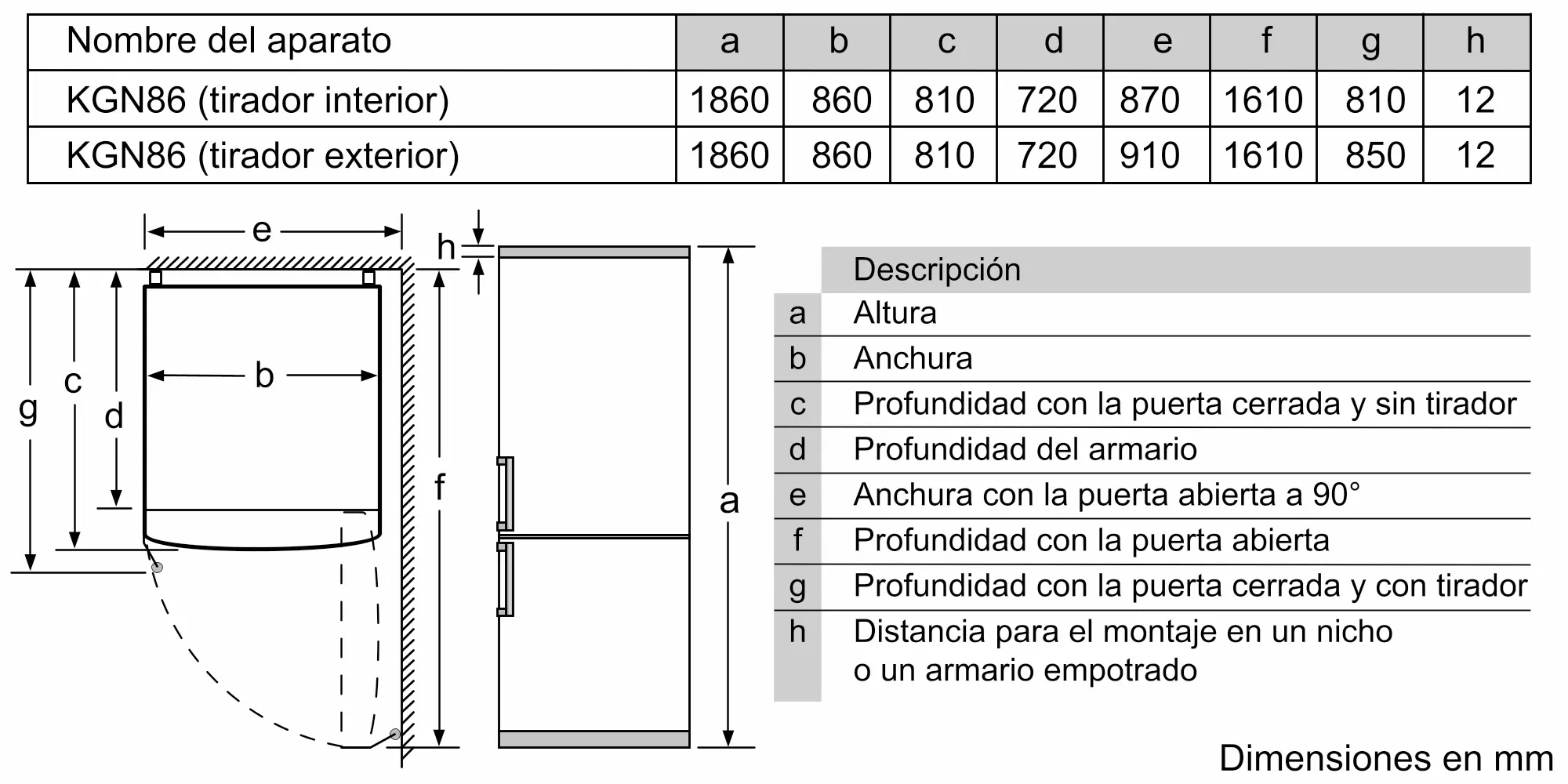 | Nombre del aparato | a | b | c | d | e | f | g | h |
|---|---|---|---|---|---|---|---|---|
| KGN86 (tirador interior) | 1860 | 860 | 810 | 720 | 870 | 1610 | 810 | 12 |
| KGN86 (tirador exterior) | 1860 | 860 | 810 | 720 | 910 | 1610 | 850 | 12 |

e
h
g
c
d
b
f
a

| | Descripción |
|---|---|
| a | Altura |
| b | Anchura |
| c | Profundidad con la puerta cerrada y sin tirador |
| d | Profundidad del armario |
| e | Anchura con la puerta abierta a 90° |
| f | Profundidad con la puerta abierta |
| g | Profundidad con la puerta cerrada y con tirador |
| h | Distancia para el montaje en un nicho o un armario empotrado |

Dimensiones en mm